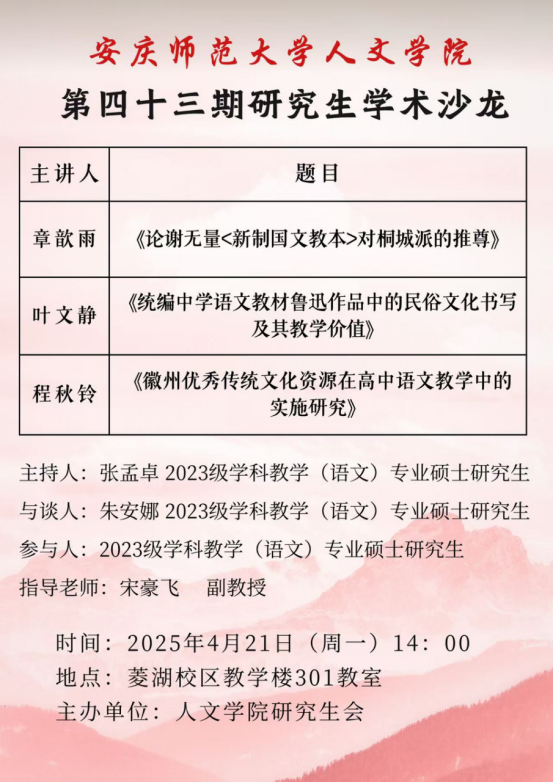 安庆师范大学人文学院

第四十三期研究生学术沙龙

| 主讲人 | 题目 |
|---|---|
| 章歆雨 | 《论谢无量<新制国文教本>对桐城派的推尊》 |
| 叶文静 | 《统编中学语文教材鲁迅作品中的民俗文化书写及其教学价值》 |
| 程秋铃 | 《徽州优秀传统文化资源在高中语文教学中的实施研究》 |

主持人：张孟卓 2023级学科教学（语文）专业硕士研究生

与谈人：朱安娜 2023级学科教学（语文）专业硕士研究生

参与人：2023级学科教学（语文）专业硕士研究生

指导老师：宋豪飞　副教授

时间：2025年4月21日（周一）14：00

地点：菱湖校区教学楼301教室

主办单位：人文学院研究生会